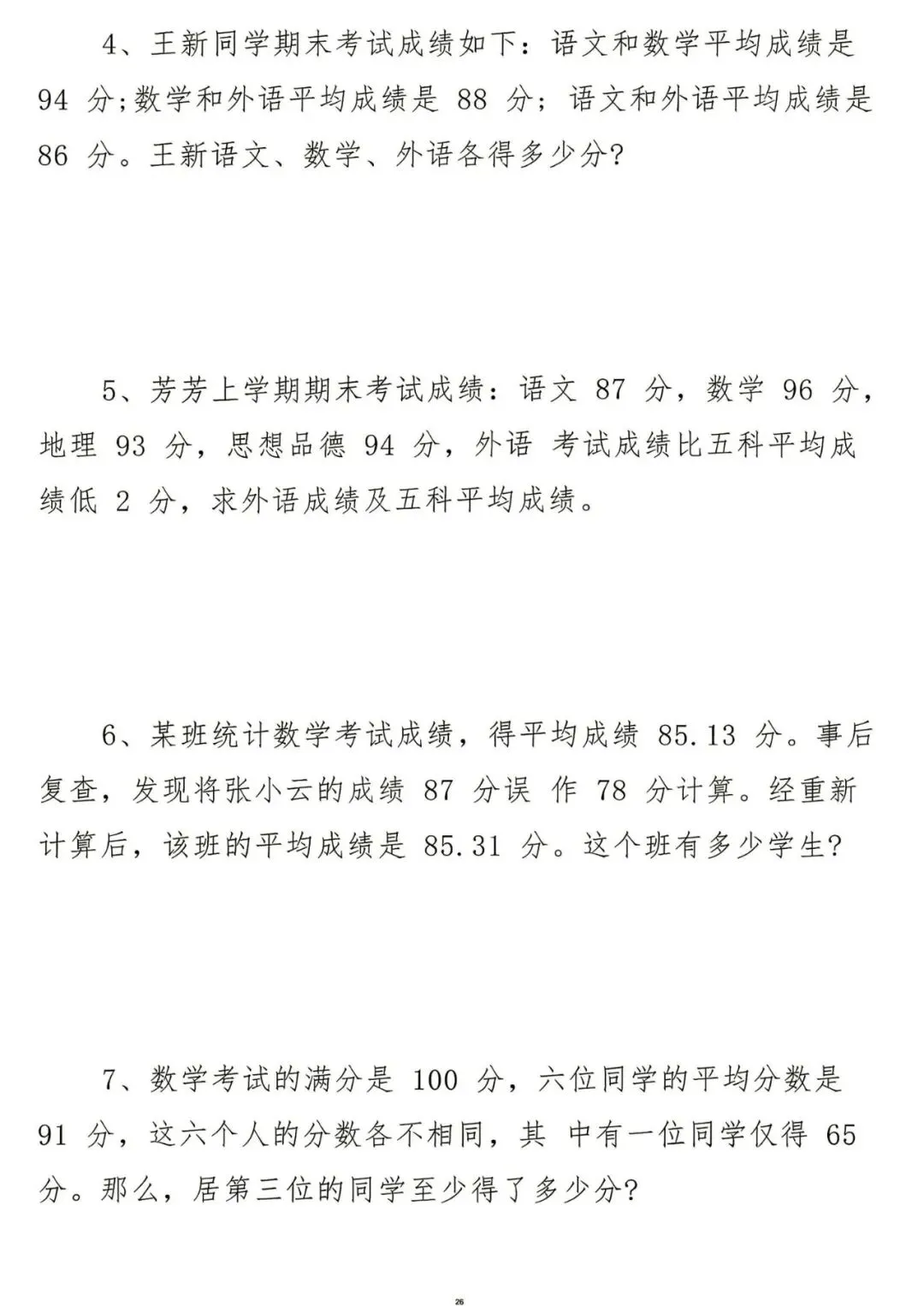 4、王新同学期末考试成绩如下：语文和数学平均成绩是 94 分;数学和外语平均成绩是 88 分；语文和外语平均成绩是 86 分。王新语文、数学、外语各得多少分?

5、芳芳上学期期末考试成绩：语文 87 分，数学 96 分，地理 93 分，思想品德 94 分，外语 考试成绩比五科平均成绩低 2 分，求外语成绩及五科平均成绩。

6、某班统计数学考试成绩，得平均成绩 85.13 分。事后复查，发现将张小云的成绩 87 分误 作 78 分计算。经重新计算后，该班的平均成绩是 85.31 分。这个班有多少学生?

7、数学考试的满分是 100 分，六位同学的平均分数是 91 分，这六个人的分数各不相同，其 中有一位同学仅得 65 分。那么，居第三位的同学至少得了多少分?

26